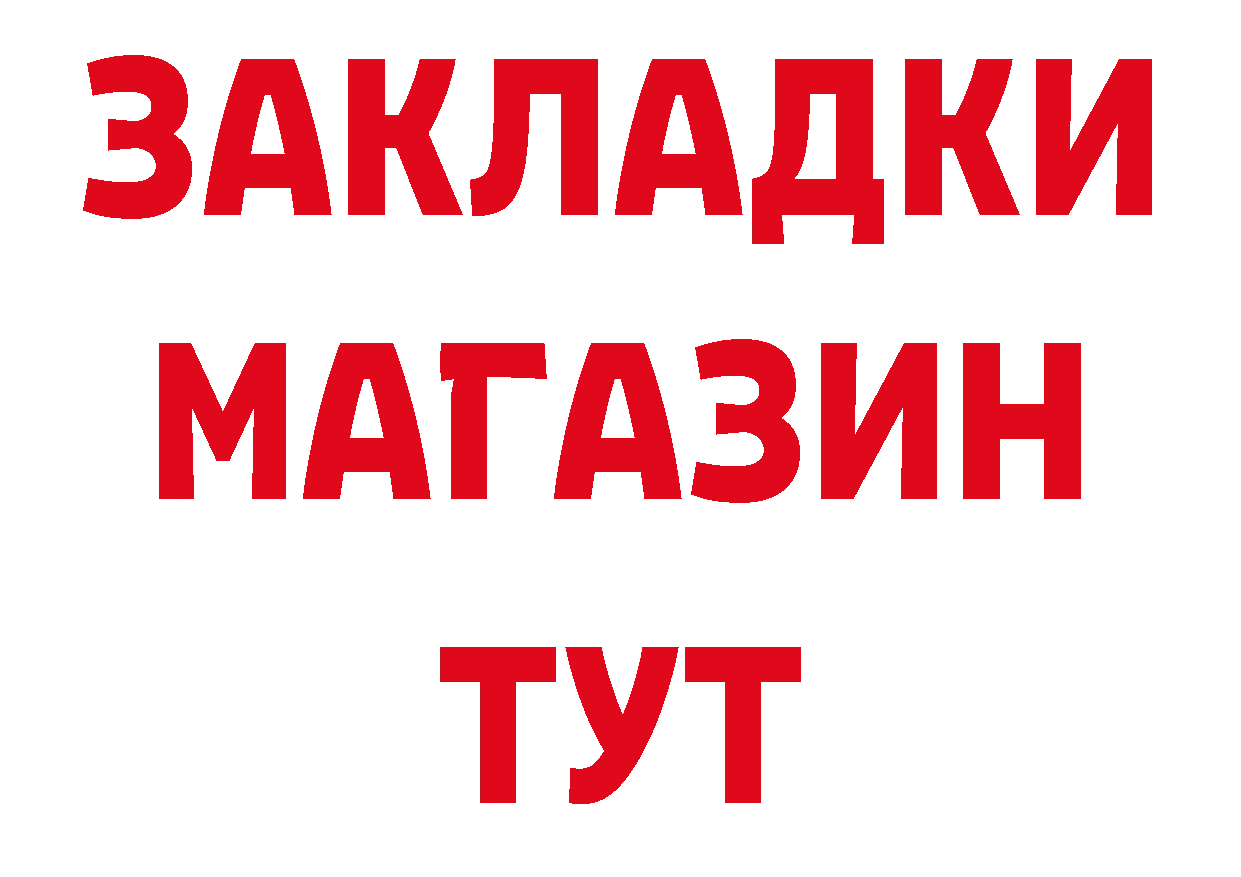 ЗАКЛАДКИ
МАГАЗИН
ТУТ